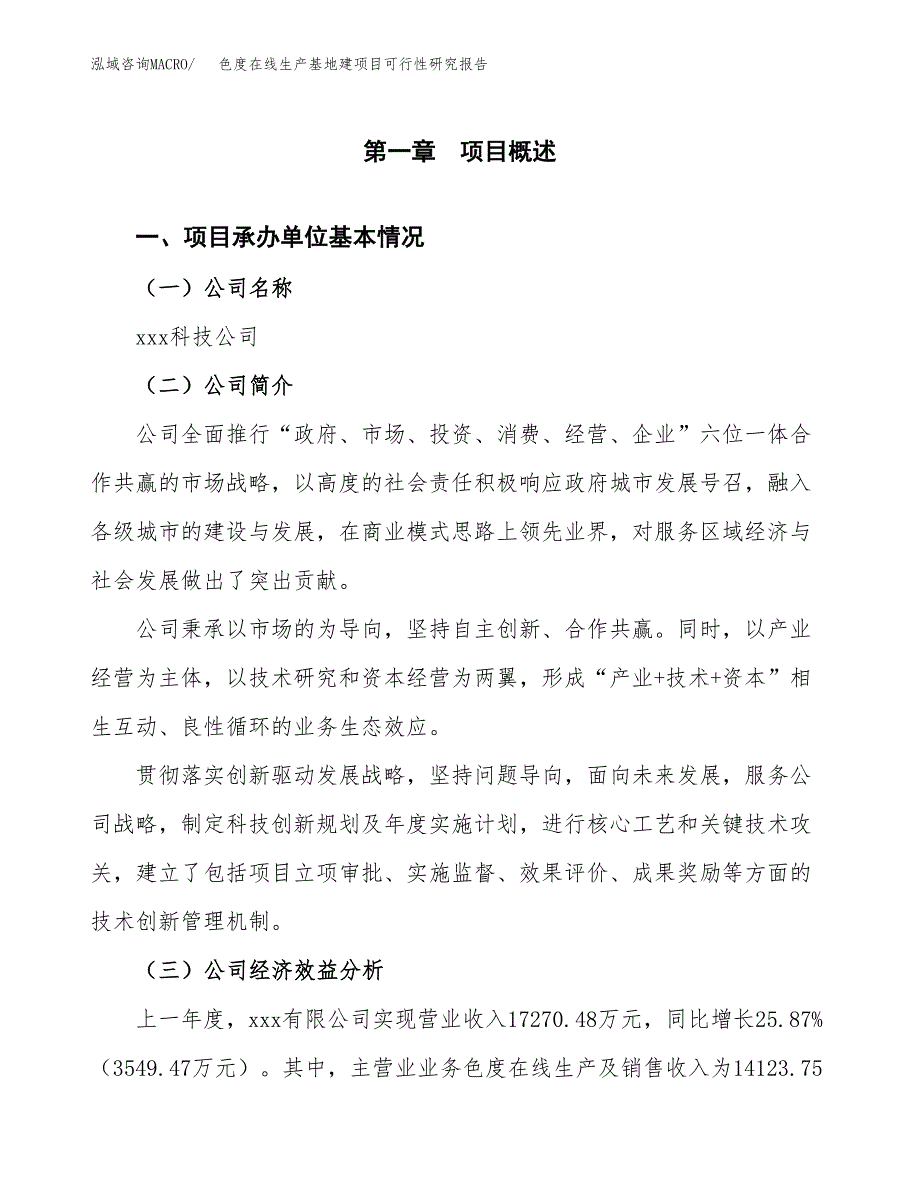 泓域咨询MACRO/　色度在线生产基地建项目可行性研究报告

第一章　项目概述

一、项目承办单位基本情况

（一）公司名称

xxx科技公司

（二）公司简介

公司全面推行“政府、市场、投资、消费、经营、企业”六位一体合作共赢的市场战略，以高度的社会责任积极响应政府城市发展号召，融入各级城市的建设与发展，在商业模式思路上领先业界，对服务区域经济与社会发展做出了突出贡献。

公司秉承以市场的为导向，坚持自主创新、合作共赢。同时，以产业经营为主体，以技术研究和资本经营为两翼，形成“产业+技术+资本”相生互动、良性循环的业务生态效应。

贯彻落实创新驱动发展战略，坚持问题导向，面向未来发展，服务公司战略，制定科技创新规划及年度实施计划，进行核心工艺和关键技术攻关，建立了包括项目立项审批、实施监督、效果评价、成果奖励等方面的技术创新管理机制。

（三）公司经济效益分析

上一年度，xxx有限公司实现营业收入17270.48万元，同比增长25.87%（3549.47万元）。其中，主营业业务色度在线生产及销售收入为14123.75